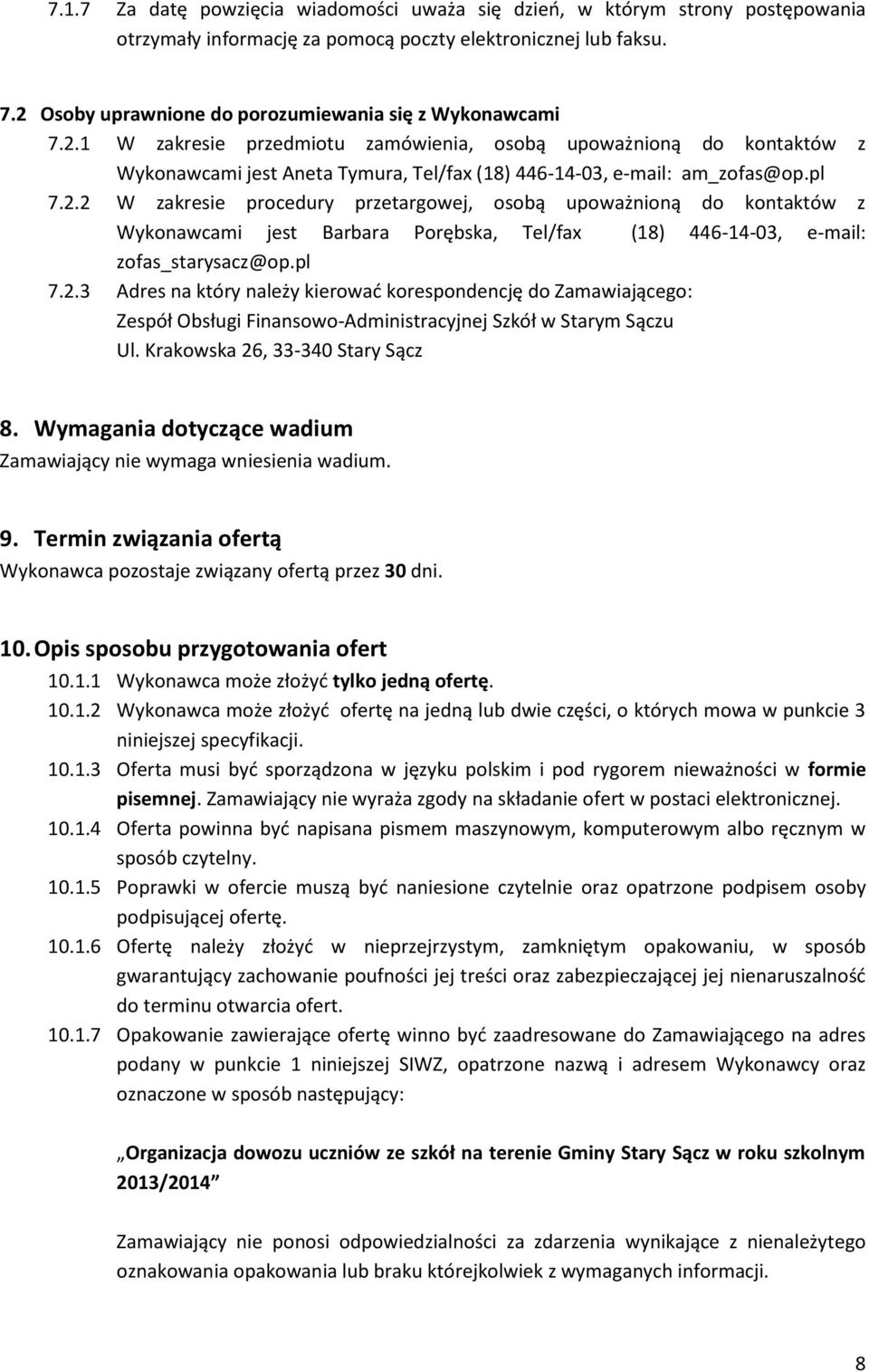 7.1.7 Za datę powzięcia wiadomości uważa się dzień, w którym strony postępowania otrzymały informację za pomocą poczty elektronicznej lub faksu.

7.2 Osoby uprawnione do porozumiewania się z Wykonawcami

7.2.1 W zakresie przedmiotu zamówienia, osobą upoważnioną do kontaktów z Wykonawcami jest Aneta Tymura, Tel/fax (18) 446-14-03, e-mail: am_zofas@op.pl

7.2.2 W zakresie procedury przetargowej, osobą upoważnioną do kontaktów z Wykonawcami jest Barbara Porębska, Tel/fax (18) 446-14-03, e-mail: zofas_starysacz@op.pl

7.2.3 Adres na który należy kierować korespondencję do Zamawiającego: Zespół Obsługi Finansowo-Administracyjnej Szkół w Starym Sączu Ul. Krakowska 26, 33-340 Stary Sącz

8. Wymagania dotyczące wadium

Zamawiający nie wymaga wniesienia wadium.

9. Termin związania ofertą

Wykonawca pozostaje związany ofertą przez 30 dni.

10. Opis sposobu przygotowania ofert

10.1.1 Wykonawca może złożyć tylko jedną ofertę.

10.1.2 Wykonawca może złożyć ofertę na jedną lub dwie części, o których mowa w punkcie 3 niniejszej specyfikacji.

10.1.3 Oferta musi być sporządzona w języku polskim i pod rygorem nieważności w formie pisemnej. Zamawiający nie wyraża zgody na składanie ofert w postaci elektronicznej.

10.1.4 Oferta powinna być napisana pismem maszynowym, komputerowym albo ręcznym w sposób czytelny.

10.1.5 Poprawki w ofercie muszą być naniesione czytelnie oraz opatrzone podpisem osoby podpisującej ofertę.

10.1.6 Ofertę należy złożyć w nieprzejrzystym, zamkniętym opakowaniu, w sposób gwarantujący zachowanie poufności jej treści oraz zabezpieczającej jej nienaruszalność do terminu otwarcia ofert.

10.1.7 Opakowanie zawierające ofertę winno być zaadresowane do Zamawiającego na adres podany w punkcie 1 niniejszej SIWZ, opatrzone nazwą i adresem Wykonawcy oraz oznaczone w sposób następujący:

„Organizacja dowozu uczniów ze szkół na terenie Gminy Stary Sącz w roku szkolnym 2013/2014”

Zamawiający nie ponosi odpowiedzialności za zdarzenia wynikające z nienależytego oznakowania opakowania lub braku którejkolwiek z wymaganych informacji.

8